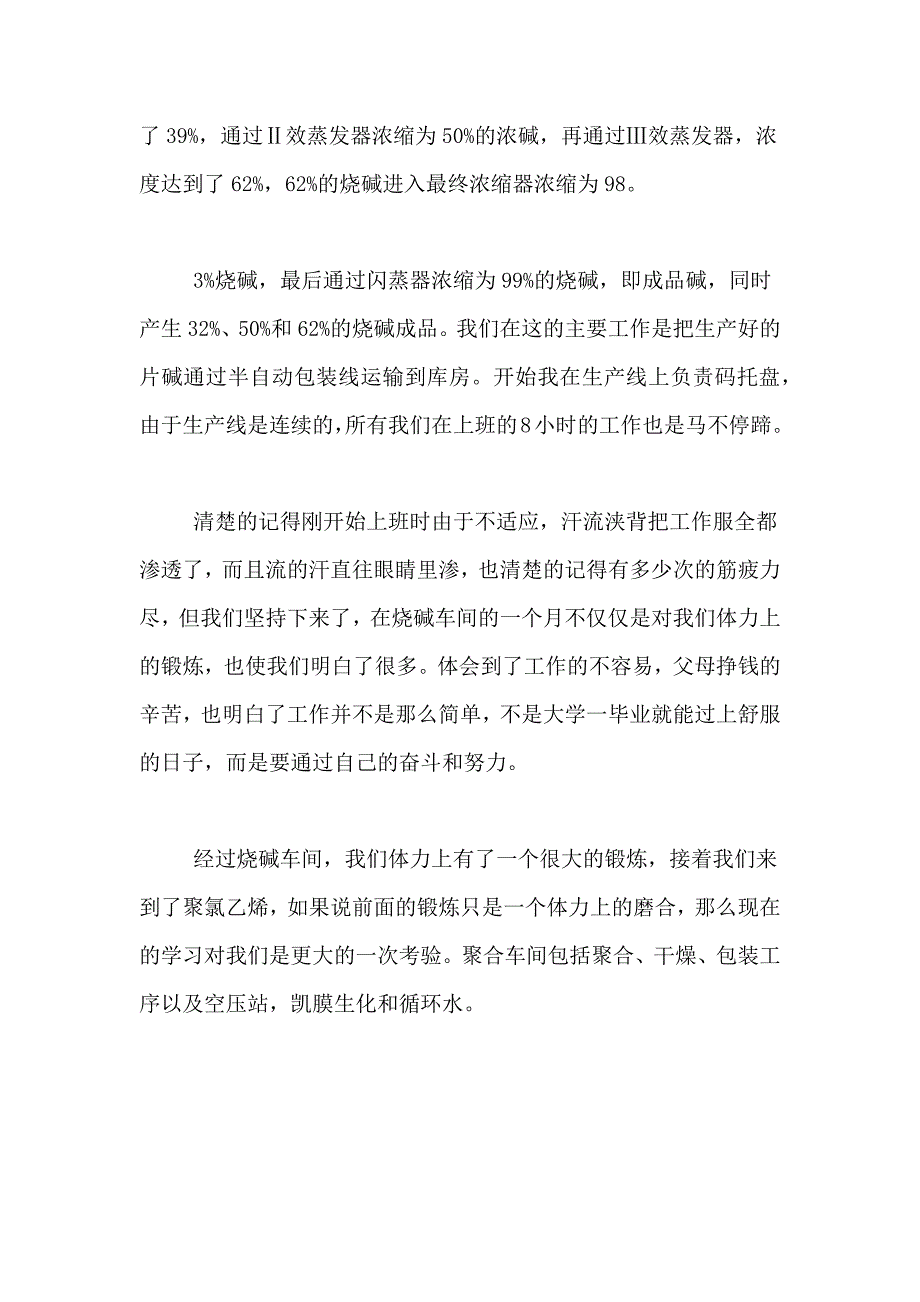 了 39%，通过Ⅱ效蒸发器浓缩为 50%的浓碱，再通过Ⅲ效蒸发器，浓度达到了 62%，62%的烧碱进入最终浓缩器浓缩为 98。

3%烧碱，最后通过闪蒸器浓缩为 99%的烧碱，即成品碱，同时产生 32%、50%和 62%的烧碱成品。我们在这的主要工作是把生产好的片碱通过半自动包装线运输到库房。开始我在生产线上负责码托盘，由于生产线是连续的,所有我们在上班的 8 小时的工作也是马不停蹄。

清楚的记得刚开始上班时由于不适应，汗流浃背把工作服全都渗透了，而且流的汗直往眼睛里渗，也清楚的记得有多少次的筋疲力尽，但我们坚持下来了，在烧碱车间的一个月不仅仅是对我们体力上的锻炼，也使我们明白了很多。体会到了工作的不容易，父母挣钱的辛苦，也明白了工作并不是那么简单，不是大学一毕业就能过上舒服的日子，而是要通过自己的奋斗和努力。

经过烧碱车间，我们体力上有了一个很大的锻炼，接着我们来到了聚氯乙烯，如果说前面的锻炼只是一个体力上的磨合，那么现在的学习对我们是更大的一次考验。聚合车间包括聚合、干燥、包装工序以及空压站，凯膜生化和循环水。